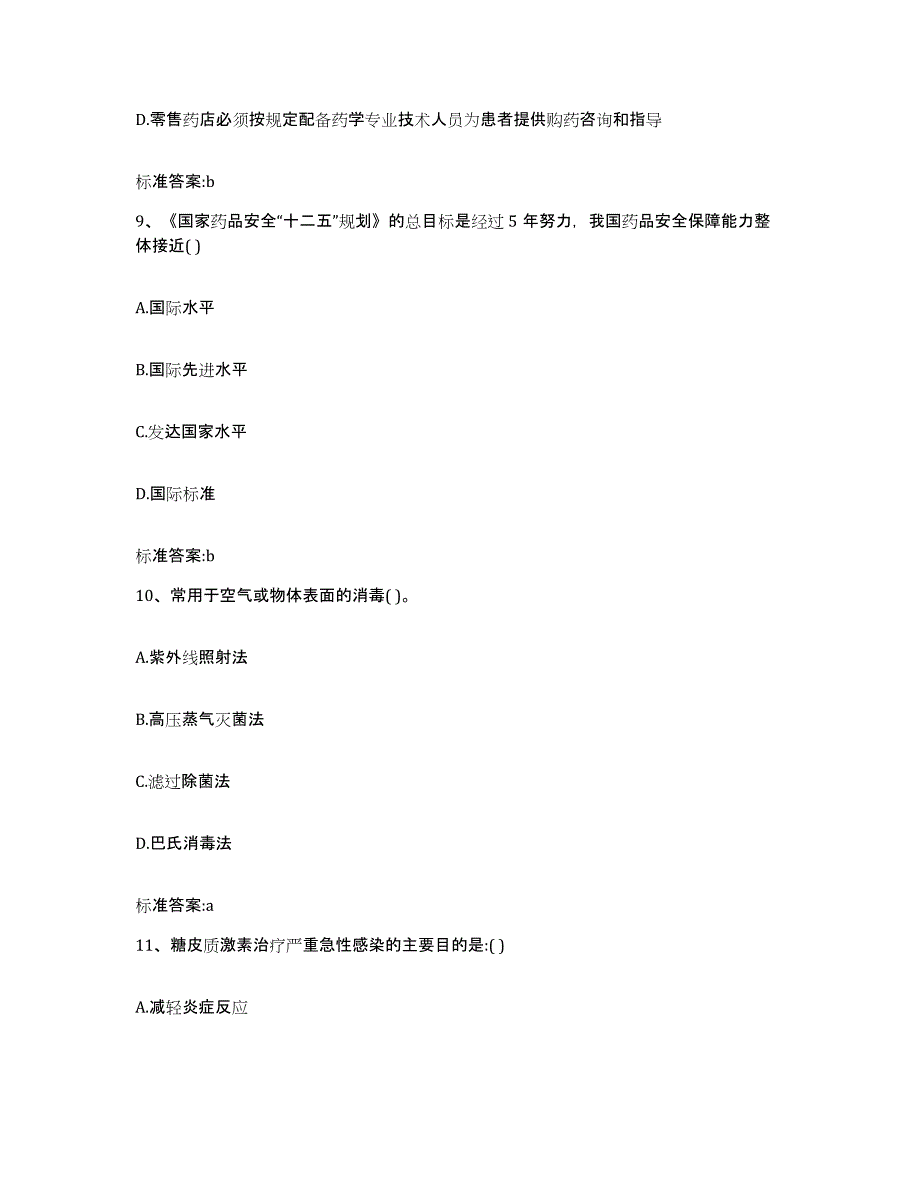 D.零售药店必须按规定配备药学专业技术人员为患者提供购药咨询和指导

标准答案:b

9、《国家药品安全“十二五”规划》的总目标是经过 5 年努力，我国药品安全保障能力整体接近( )

A.国际水平

B.国际先进水平

C.发达国家水平

D.国际标准

标准答案:b

10、常用于空气或物体表面的消毒( )。

A.紫外线照射法

B.高压蒸气灭菌法

C.滤过除菌法

D.巴氏消毒法

标准答案:a

11、糖皮质激素治疗严重急性感染的主要目的是:( )

A.减轻炎症反应